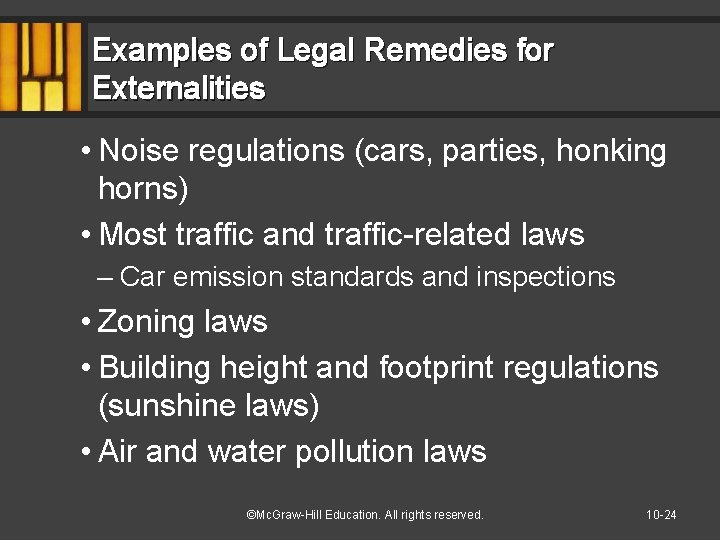 Examples of Legal Remedies for Externalities

• Noise regulations (cars, parties, honking horns)
• Most traffic and traffic-related laws
– Car emission standards and inspections
• Zoning laws
• Building height and footprint regulations (sunshine laws)
• Air and water pollution laws

©McGraw-Hill Education. All rights reserved.

10-24